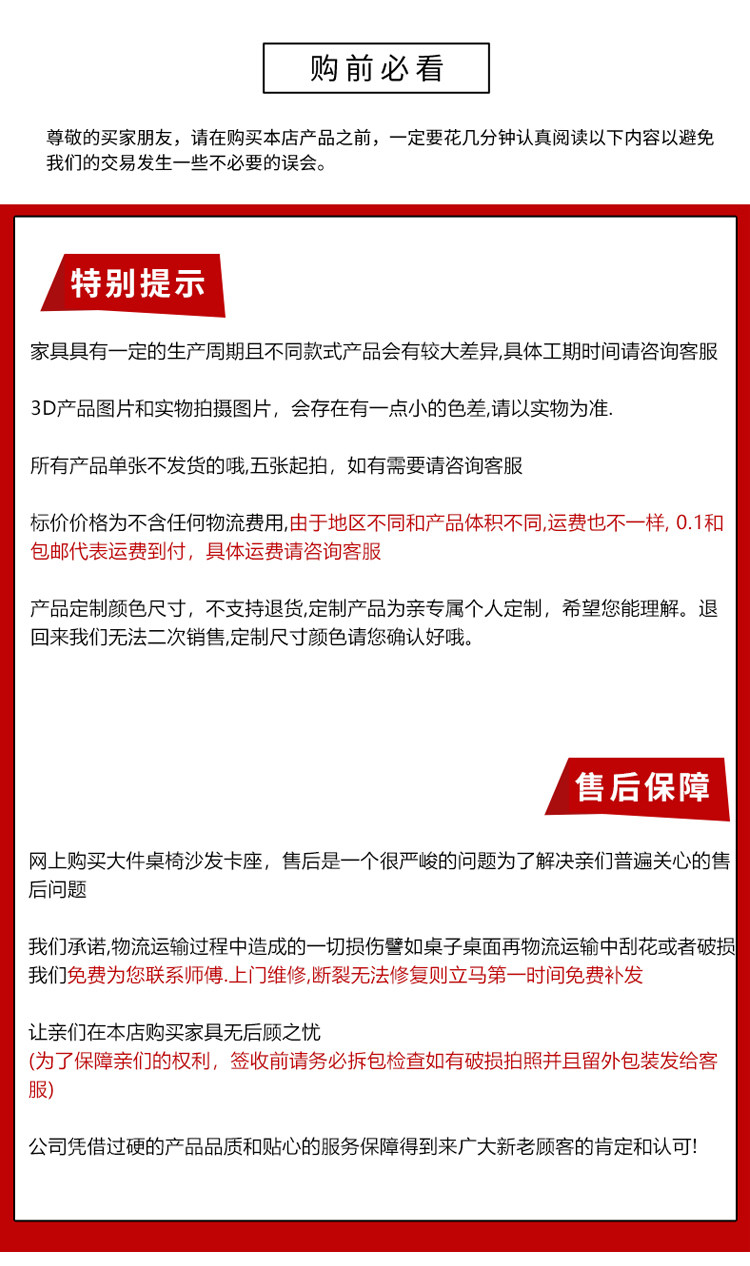 购前必看

尊敬的买家朋友，请在购买本店产品之前，一定要花几分钟认真阅读以下内容以避免我们的交易发生一些不必要的误会。

特别提示

家具具有一定的生产周期且不同款式产品会有较大差异,具体工期时间请咨询客服

3D产品图片和实物拍摄图片，会存在有一点小的色差,请以实物为准.

所有产品单张不发货的哦,五张起拍，如有需要请咨询客服

标价价格为不含任何物流费用,由于地区不同和产品体积不同,运费也不一样, 0.1和包邮代表运费到付，具体运费请咨询客服

产品定制颜色尺寸，不支持退货,定制产品为亲专属个人定制，希望您能理解。退回来我们无法二次销售,定制尺寸颜色请您确认好哦。

售后保障

网上购买大件桌椅沙发卡座，售后是一个很严峻的问题为了解决亲们普遍关心的售后问题

我们承诺,物流运输过程中造成的一切损伤譬如桌子桌面再物流运输中刮花或者破损我们免费为您联系师傅.上门维修,断裂无法修复则立马第一时间免费补发

让亲们在本店购买家具无后顾之忧
(为了保障亲们的权利，签收前请务必拆包检查如有破损拍照并且留外包装发给客服)

公司凭借过硬的产品品质和贴心的服务保障得到来广大新老顾客的肯定和认可!